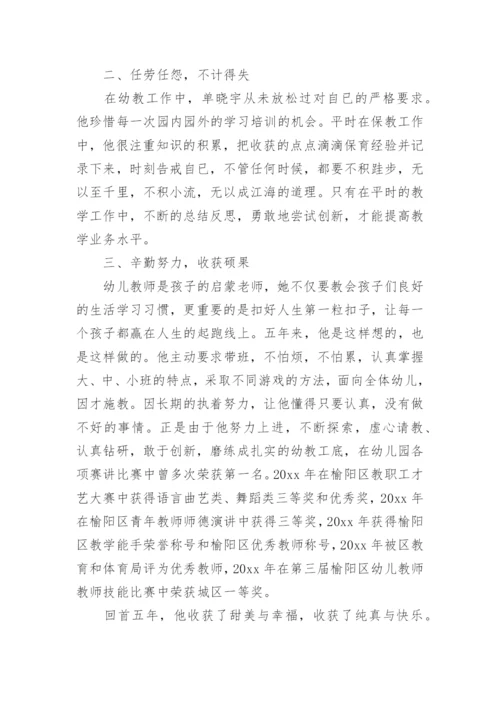 二、任劳任怨，不计得失

在幼教工作中，单晓宇从未放松过对自已的严格要求。他珍惜每一次园内园外的学习培训的机会。平时在保教工作中，他很注重知识的积累，把收获的点点滴滴保育经验并记录下来，时刻告戒自已，不管任何时候，都要不积跬步，无以至千里，不积小流，无以成江海的道理。只有在平时的教学工作中，不断的总结反思，勇敢地尝试创新，才能提高教学业务水平。

三、辛勤努力，收获硕果

幼儿教师是孩子的启蒙老师，她不仅要教会孩子们良好的生活学习习惯，更重要的是扣好人生第一粒扣子，让每一个孩子都赢在人生的起跑线上。五年来，他是这样想的，也是这样做的。他主动要求带班，不怕烦，不怕累，认真掌握大、中、小班的特点，采取不同游戏的方法，面向全体幼儿，因才施教。因长期的执着努力，让他懂得只要认真，没有做不好的事情。正是由于他努力上进，不断探索，虚心请教、认真钻研，敢于创新，磨练成扎实的幼教工底，在幼儿园各项赛讲比赛中曾多次荣获第一名。20xx 年在榆阳区教职工才艺大赛中获得语言曲艺类、舞蹈类三等奖和优秀奖，20xx 年在榆阳区青年教师师德演讲中获得三等奖，20xx 年获得榆阳区教学能手荣誉称号和榆阳区优秀教师称号，20xx 年被区教育和体育局评为优秀教师，20xx 年在第三届榆阳区幼儿教师教师技能比赛中荣获城区一等奖。

回首五年，他收获了甜美与幸福，收获了纯真与快乐。